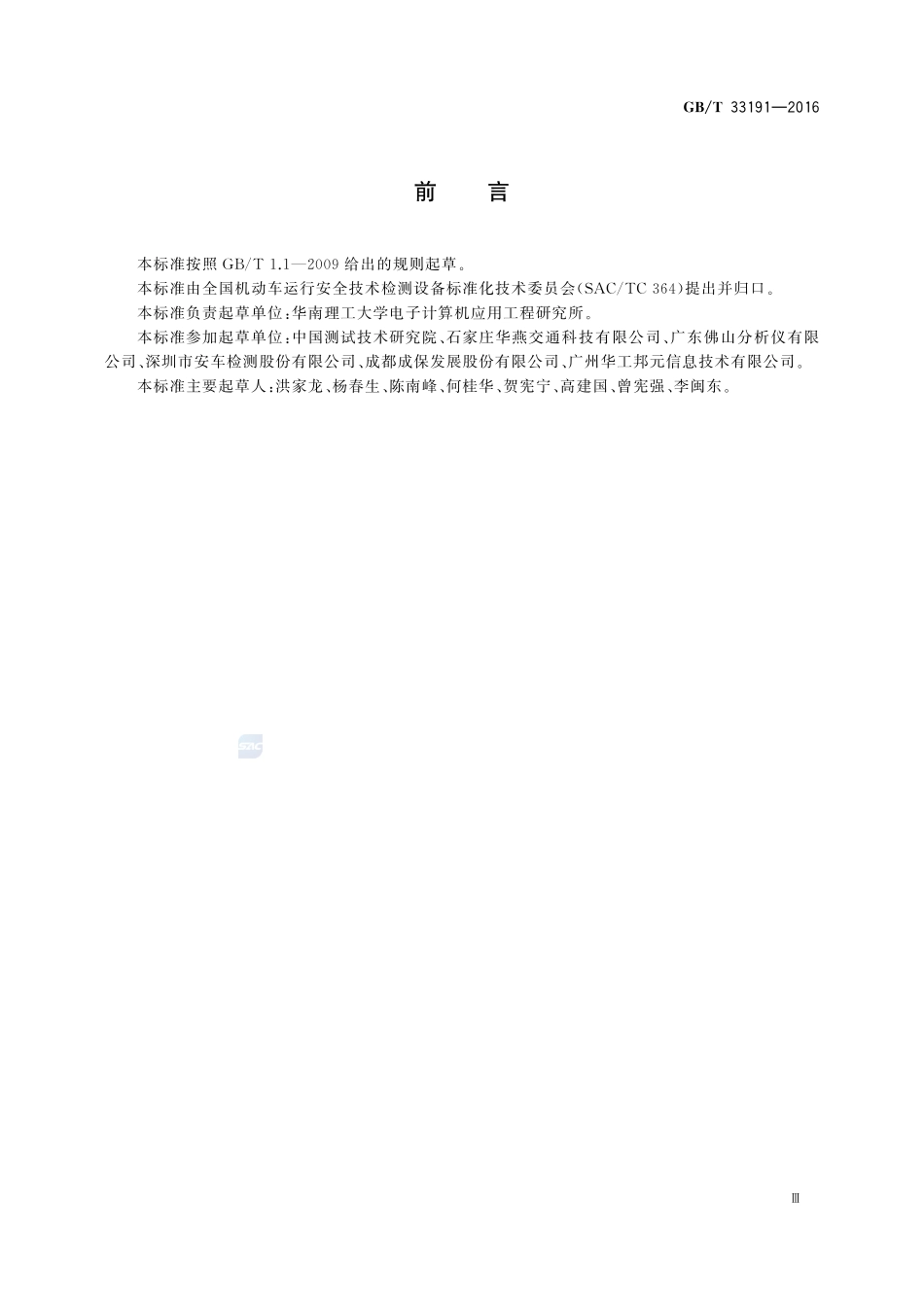 GB/T 33191—2016

前　言

本标准按照 GB/T 1.1—2009 给出的规则起草。

本标准由全国机动车运行安全技术检测设备标准化技术委员会(SAC/TC 364)提出并归口。

本标准负责起草单位:华南理工大学电子计算机应用工程研究所。

本标准参加起草单位:中国测试技术研究院、石家庄华燕交通科技有限公司、广东佛山分析仪有限公司、深圳市安车检测股份有限公司、成都成保发展股份有限公司、广州华工邦元信息技术有限公司。

本标准主要起草人:洪家龙、杨春生、陈南峰、何桂华、贺宪宁、高建国、曾宪强、李闽东。

SAC

Ⅲ